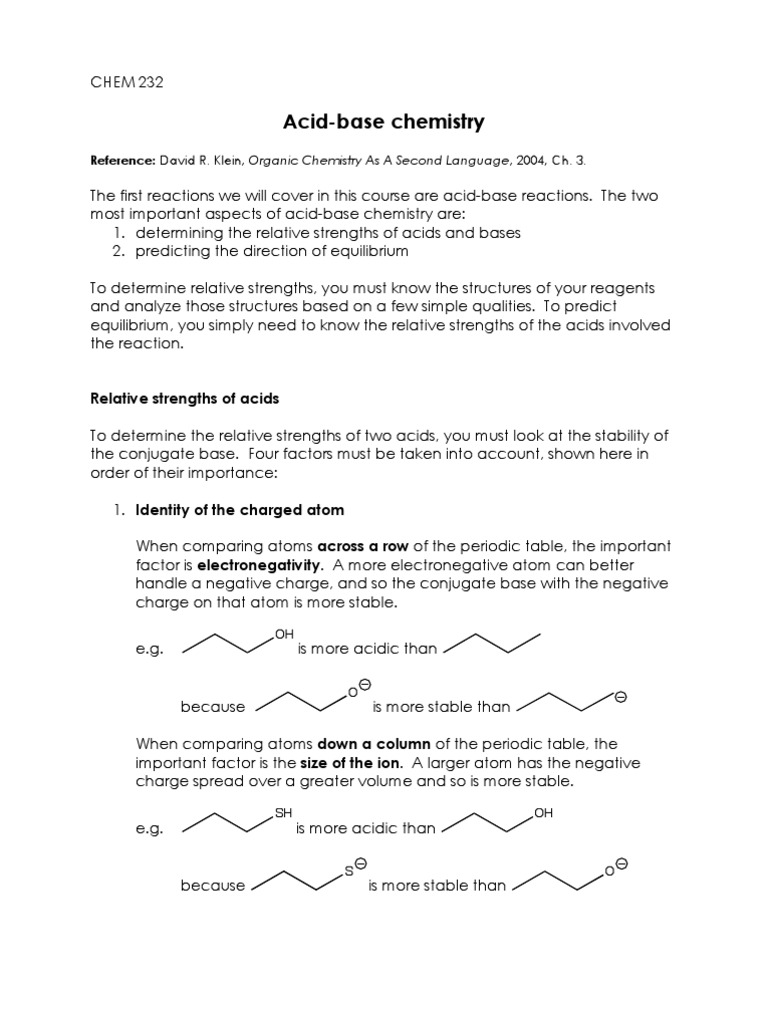 CHEM 232

Acid-base chemistry

Reference: David R. Klein, Organic Chemistry As A Second Language, 2004, Ch. 3.

The first reactions we will cover in this course are acid-base reactions. The two most important aspects of acid-base chemistry are:
1. determining the relative strengths of acids and bases
2. predicting the direction of equilibrium

To determine relative strengths, you must know the structures of your reagents and analyze those structures based on a few simple qualities. To predict equilibrium, you simply need to know the relative strengths of the acids involved the reaction.

Relative strengths of acids

To determine the relative strengths of two acids, you must look at the stability of the conjugate base. Four factors must be taken into account, shown here in order of their importance:

1. Identity of the charged atom

When comparing atoms across a row of the periodic table, the important factor is electronegativity. A more electronegative atom can better handle a negative charge, and so the conjugate base with the negative charge on that atom is more stable.

e.g. OH is more acidic than

because $O^{\ominus}$ is more stable than $\ominus$

When comparing atoms down a column of the periodic table, the important factor is the size of the ion. A larger atom has the negative charge spread over a greater volume and so is more stable.

e.g. SH is more acidic than OH

because $S^{\ominus}$ is more stable than $O^{\ominus}$